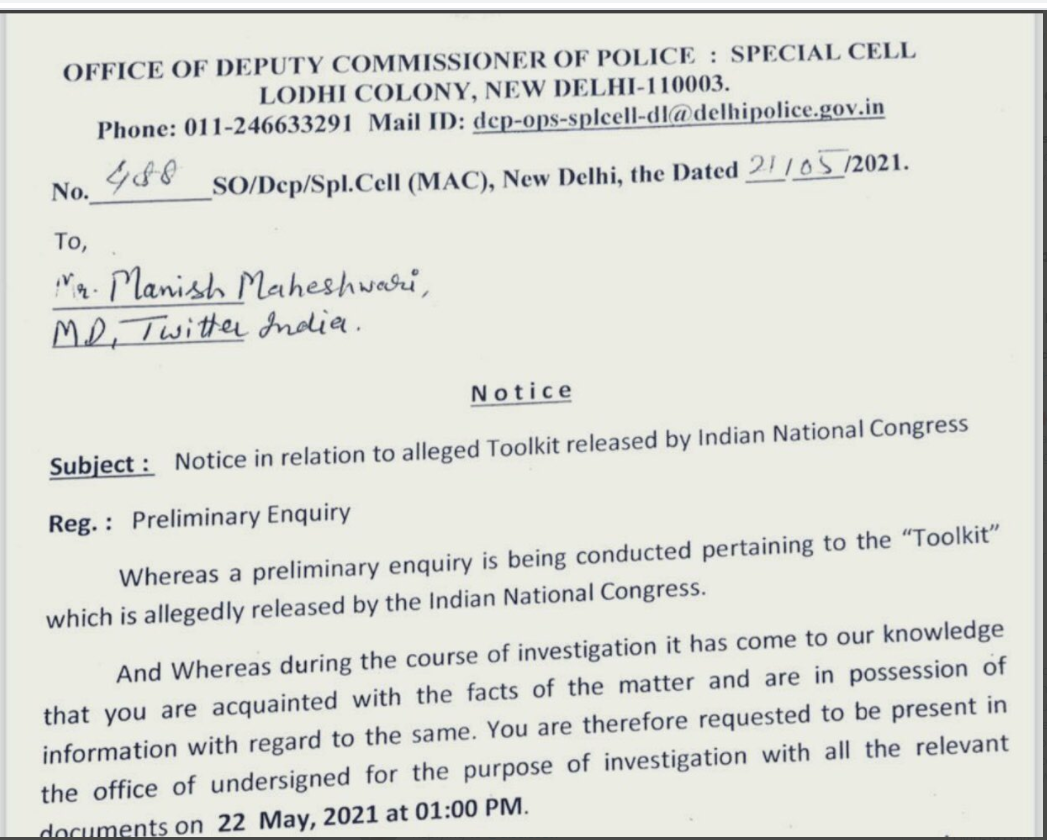 OFFICE OF DEPUTY COMMISSIONER OF POLICE : SPECIAL CELL
LODHI COLONY, NEW DELHI-110003.
Phone: 011-246633291 Mail ID: dcp-ops-splcell-dl@delhipolice.gov.in

No. 488 SO/Dcp/Spl.Cell (MAC), New Delhi, the Dated 21/05/2021.

To,
Mr. Manish Maheshwari,
MD, Twitter India.

Notice

Subject : Notice in relation to alleged Toolkit released by Indian National Congress

Reg. : Preliminary Enquiry

Whereas a preliminary enquiry is being conducted pertaining to the "Toolkit" which is allegedly released by the Indian National Congress.

And Whereas during the course of investigation it has come to our knowledge that you are acquainted with the facts of the matter and are in possession of information with regard to the same. You are therefore requested to be present in the office of undersigned for the purpose of investigation with all the relevant documents on 22 May, 2021 at 01:00 PM.